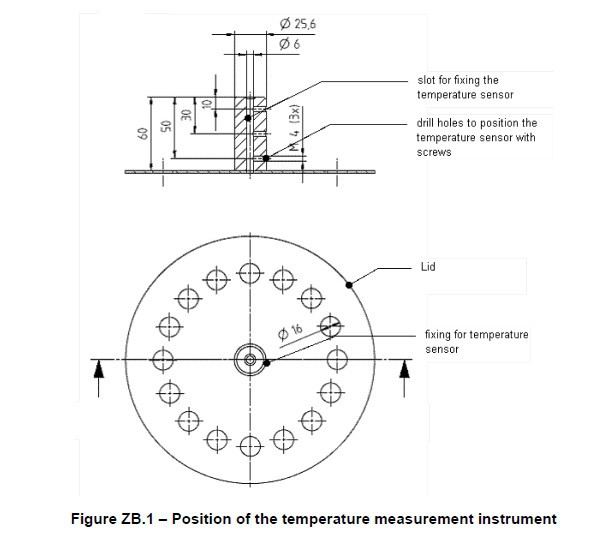 Ø 25,6
Ø 6

60
50
30
10
M 4 (3x)

slot for fixing the temperature sensor

drill holes to position the temperature sensor with screws

Lid

Ø 16

fixing for temperature sensor

Figure ZB.1 – Position of the temperature measurement instrument